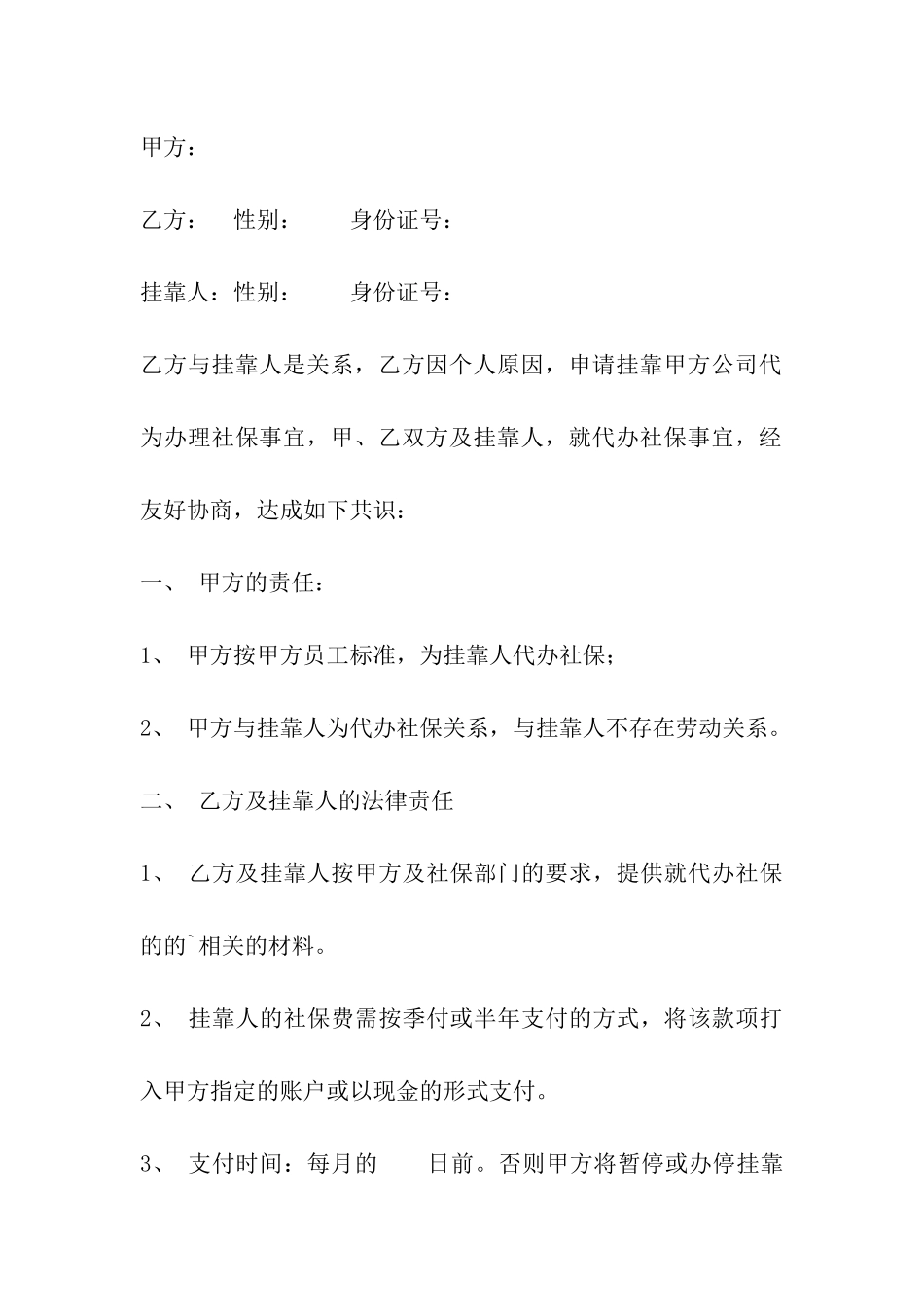 甲方：

乙方： 性别： 身份证号：

挂靠人：性别： 身份证号：

乙方与挂靠人是关系，乙方因个人原因，申请挂靠甲方公司代为办理社保事宜，甲、乙双方及挂靠人，就代办社保事宜，经友好协商，达成如下共识：

一、 甲方的责任：

1、 甲方按甲方员工标准，为挂靠人代办社保；

2、 甲方与挂靠人为代办社保关系，与挂靠人不存在劳动关系。

二、 乙方及挂靠人的法律责任

1、 乙方及挂靠人按甲方及社保部门的要求，提供就代办社保的的`相关的材料。

2、 挂靠人的社保费需按季付或半年支付的方式，将该款项打入甲方指定的账户或以现金的形式支付。

3、 支付时间：每月的 日前。否则甲方将暂停或办停挂靠